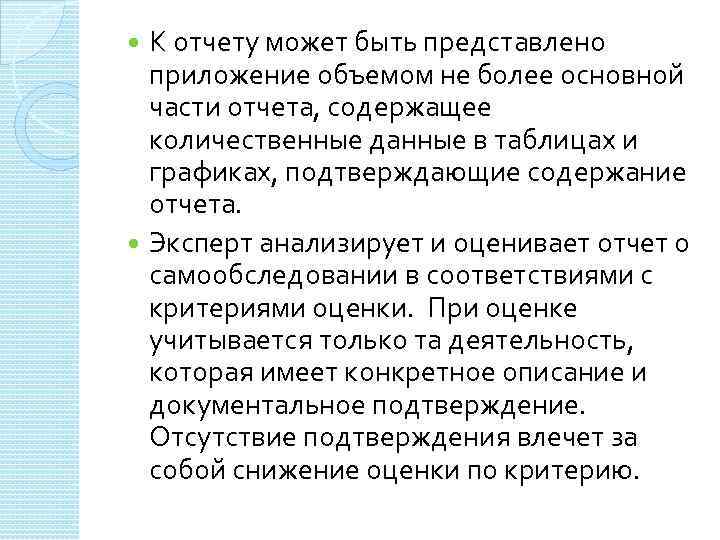 К отчету может быть представлено приложение объемом не более основной части отчета, содержащее количественные данные в таблицах и графиках, подтверждающие содержание отчета.

Эксперт анализирует и оценивает отчет о самообследовании в соответствиями с критериями оценки.  При оценке учитывается только та деятельность, которая имеет конкретное описание и документальное подтверждение. Отсутствие подтверждения влечет за собой снижение оценки по критерию.